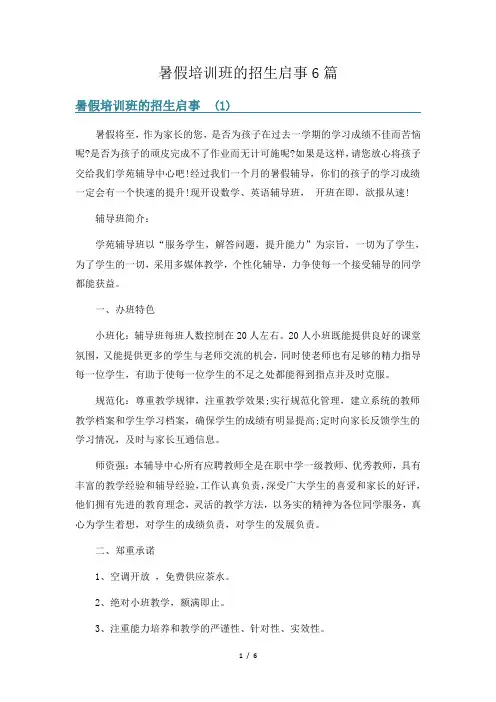 暑假培训班的招生启事6篇

暑假培训班的招生启事 (1)

暑假将至，作为家长的您，是否为孩子在过去一学期的学习成绩不佳而苦恼呢?是否为孩子的顽皮完成不了作业而无计可施呢?如果是这样，请您放心将孩子交给我们学苑辅导中心吧!经过我们一个月的暑假辅导，你们的孩子的学习成绩一定会有一个快速的提升!现开设数学、英语辅导班， 开班在即，欲报从速!

辅导班简介：

学苑辅导班以“服务学生，解答问题，提升能力”为宗旨，一切为了学生，为了学生的一切，采用多媒体教学，个性化辅导，力争使每一个接受辅导的同学都能获益。

一、办班特色

小班化：辅导班每班人数控制在20人左右。20人小班既能提供良好的课堂氛围，又能提供更多的学生与老师交流的机会，同时使老师也有足够的精力指导每一位学生，有助于使每一位学生的不足之处都能得到指点并及时克服。

规范化：尊重教学规律，注重教学效果;实行规范化管理，建立系统的教师教学档案和学生学习档案，确保学生的成绩有明显提高;定时向家长反馈学生的学习情况，及时与家长互通信息。

师资强：本辅导中心所有应聘教师全是在职中学一级教师、优秀教师，具有丰富的教学经验和辅导经验，工作认真负责，深受广大学生的喜爱和家长的好评，他们拥有先进的教育理念，灵活的教学方法，以务实的精神为各位同学服务，真心为学生着想，对学生的成绩负责，对学生的发展负责。

二、郑重承诺

1、空调开放 ，免费供应茶水。

2、绝对小班教学，额满即止。

3、注重能力培养和教学的严谨性、针对性、实效性。

1 / 6